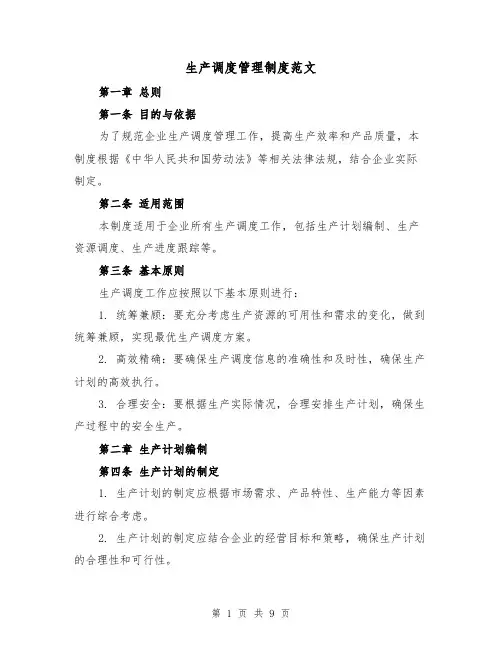 生产调度管理制度范文

第一章 总则

第一条 目的与依据

为了规范企业生产调度管理工作，提高生产效率和产品质量，本制度根据《中华人民共和国劳动法》等相关法律法规，结合企业实际制定。

第二条 适用范围

本制度适用于企业所有生产调度工作，包括生产计划编制、生产资源调度、生产进度跟踪等。

第三条 基本原则

生产调度工作应按照以下基本原则进行：

1. 统筹兼顾：要充分考虑生产资源的可用性和需求的变化，做到统筹兼顾，实现最优生产调度方案。

2. 高效精确：要确保生产调度信息的准确性和及时性，确保生产计划的高效执行。

3. 合理安全：要根据生产实际情况，合理安排生产计划，确保生产过程中的安全生产。

第二章 生产计划编制

第四条 生产计划的制定

1. 生产计划的制定应根据市场需求、产品特性、生产能力等因素进行综合考虑。

2. 生产计划的制定应结合企业的经营目标和策略，确保生产计划的合理性和可行性。

第 1 页 共 9 页